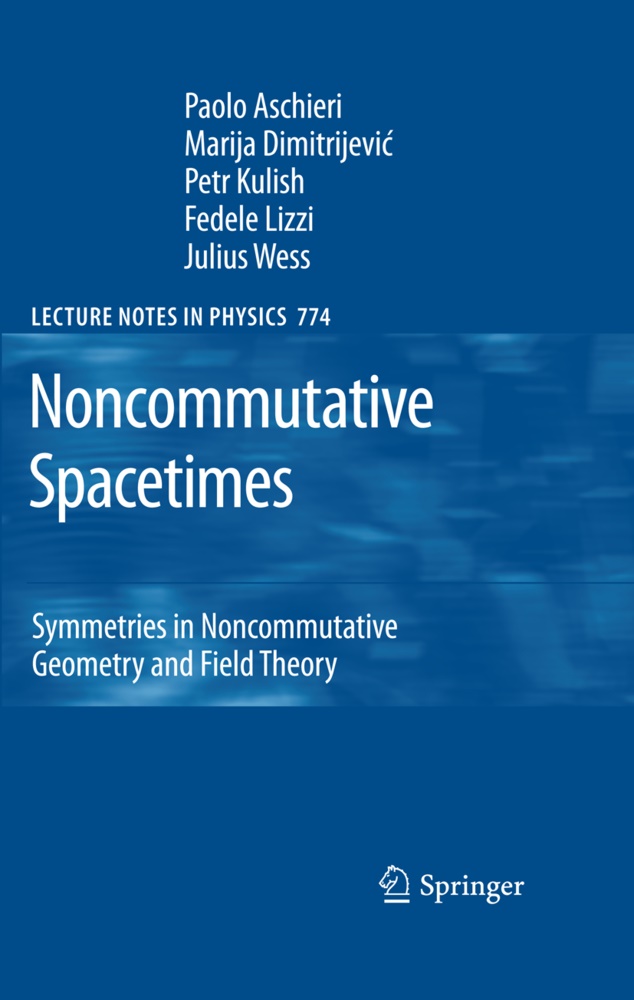 Paolo Aschieri
Marija Dimitrijević
Petr Kulish
Fedele Lizzi
Julius Wess

LECTURE NOTES IN PHYSICS 774

Noncommutative Spacetimes

Symmetries in Noncommutative Geometry and Field Theory

Springer